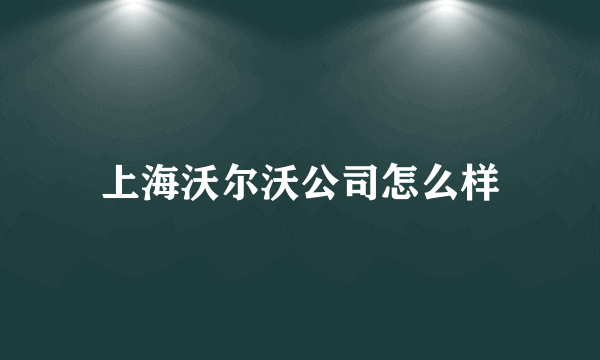 上海沃尔沃公司怎么样